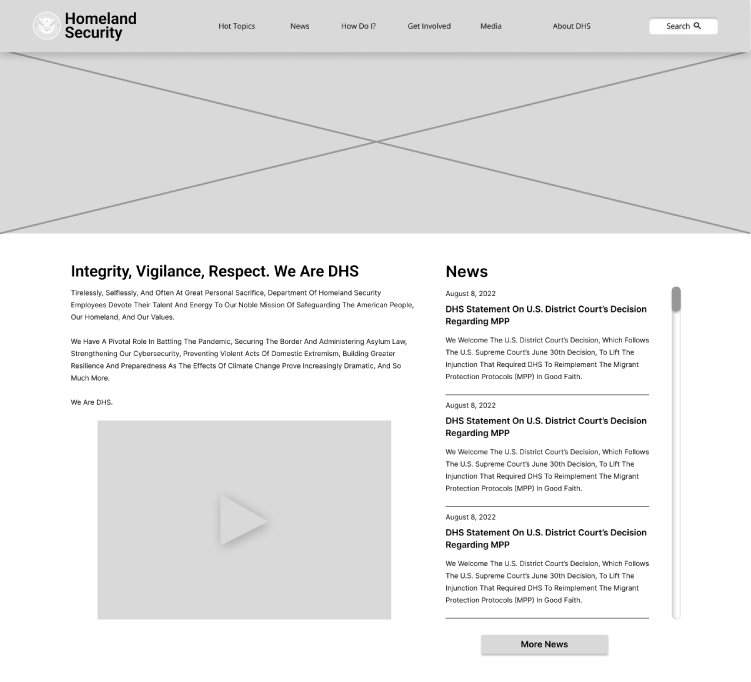 Homeland Security

Hot Topics News How Do I? Get Involved Media About DHS

Search

Integrity, Vigilance, Respect. We Are DHS

Tirelessly, Selflessly, And Often At Great Personal Sacrifice, Department Of Homeland Security Employees Devote Their Talent And Energy To Our Noble Mission Of Safeguarding The American People, Our Homeland, And Our Values.

We Have A Pivotal Role In Battling The Pandemic, Securing The Border And Administering Asylum Law, Strengthening Our Cybersecurity, Preventing Violent Acts Of Domestic Extremism, Building Greater Resilience And Preparedness As The Effects Of Climate Change Prove Increasingly Dramatic, And So Much More.

We Are DHS.

News

August 8, 2022

DHS Statement On U.S. District Court's Decision Regarding MPP

We Welcome The U.S. District Court's Decision, Which Follows The U.S. Supreme Court's June 30th Decision, To Lift The Injunction That Required DHS To Reimplement The Migrant Protection Protocols (MPP) In Good Faith.

August 8, 2022

DHS Statement On U.S. District Court's Decision Regarding MPP

We Welcome The U.S. District Court's Decision, Which Follows The U.S. Supreme Court's June 30th Decision, To Lift The Injunction That Required DHS To Reimplement The Migrant Protection Protocols (MPP) In Good Faith.

August 8, 2022

DHS Statement On U.S. District Court's Decision Regarding MPP

We Welcome The U.S. District Court's Decision, Which Follows The U.S. Supreme Court's June 30th Decision, To Lift The Injunction That Required DHS To Reimplement The Migrant Protection Protocols (MPP) In Good Faith.

More News